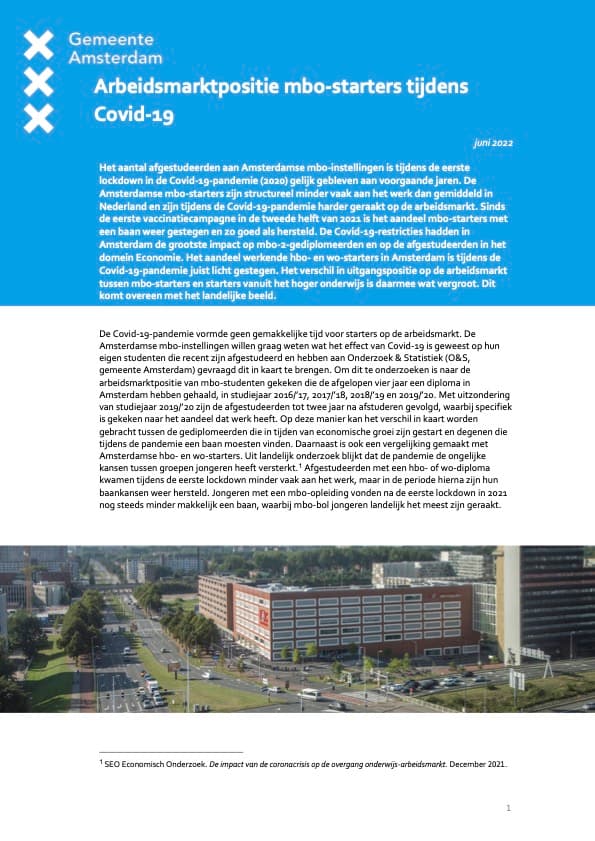 Gemeente
Amsterdam

Arbeidsmarktpositie mbo-starters tijdens Covid-19

juni 2022

Het aantal afgestudeerden aan Amsterdamse mbo-instellingen is tijdens de eerste lockdown in de Covid-19-pandemie (2020) gelijk gebleven aan voorgaande jaren. De Amsterdamse mbo-starters zijn structureel minder vaak aan het werk dan gemiddeld in Nederland en zijn tijdens de Covid-19-pandemie harder geraakt op de arbeidsmarkt. Sinds de eerste vaccinatiecampagne in de tweede helft van 2021 is het aandeel mbo-starters met een baan weer gestegen en zo goed als hersteld. De Covid-19-restricties hadden in Amsterdam de grootste impact op mbo-2-gediplomeerden en op de afgestudeerden in het domein Economie. Het aandeel werkende hbo- en wo-starters in Amsterdam is tijdens de Covid-19-pandemie juist licht gestegen. Het verschil in uitgangspositie op de arbeidsmarkt tussen mbo-starters en starters vanuit het hoger onderwijs is daarmee wat vergroot. Dit komt overeen met het landelijke beeld.

De Covid-19-pandemie vormde geen gemakkelijke tijd voor starters op de arbeidsmarkt. De Amsterdamse mbo-instellingen willen graag weten wat het effect van Covid-19 is geweest op hun eigen studenten die recent zijn afgestudeerd en hebben aan Onderzoek & Statistiek (O&S, gemeente Amsterdam) gevraagd dit in kaart te brengen. Om dit te onderzoeken is naar de arbeidsmarktpositie van mbo-studenten gekeken die de afgelopen vier jaar een diploma in Amsterdam hebben gehaald, in studiejaar 2016/'17, 2017/'18, 2018/'19 en 2019/'20. Met uitzondering van studiejaar 2019/'20 zijn de afgestudeerden tot twee jaar na afstuderen gevolgd, waarbij specifiek is gekeken naar het aandeel dat werk heeft. Op deze manier kan het verschil in kaart worden gebracht tussen de gediplomeerden die in tijden van economische groei zijn gestart en degenen die tijdens de pandemie een baan moesten vinden. Daarnaast is ook een vergelijking gemaakt met Amsterdamse hbo- en wo-starters. Uit landelijk onderzoek blijkt dat de pandemie de ongelijke kansen tussen groepen jongeren heeft versterkt.$^1$ Afgestudeerden met een hbo- of wo-diploma kwamen tijdens de eerste lockdown minder vaak aan het werk, maar in de periode hierna zijn hun baankansen weer hersteld. Jongeren met een mbo-opleiding vonden na de eerste lockdown in 2021 nog steeds minder makkelijk een baan, waarbij mbo-bol jongeren landelijk het meest zijn geraakt.

$^1$ SEO Economisch Onderzoek. De impact van de coronacrisis op de overgang onderwijs-arbeidsmarkt. December 2021.

1